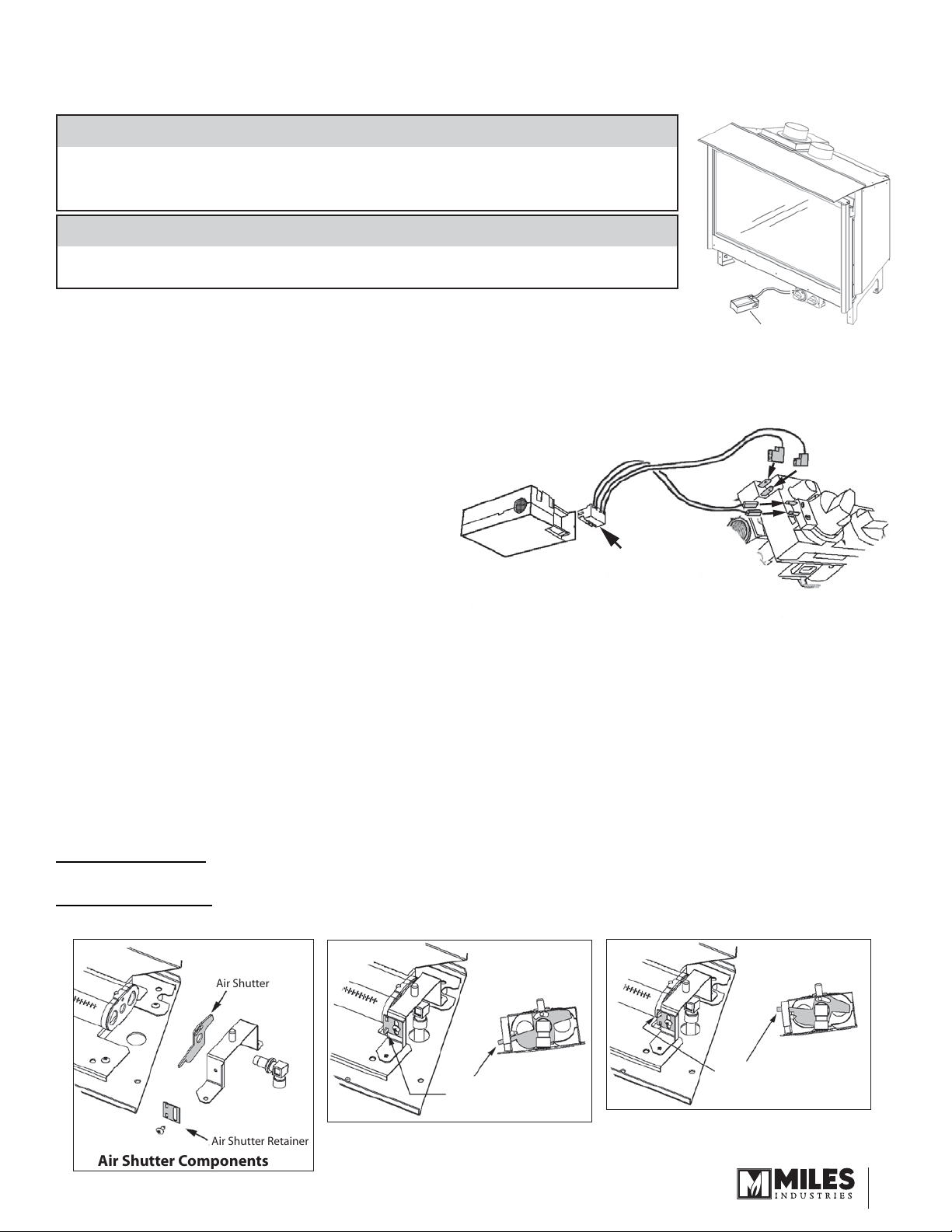 Air Shutter

Air Shutter Retainer

Air Shutter Components

MILES
INDUSTRIES